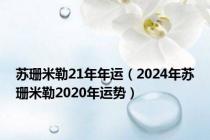 苏珊米勒21年年运（2024年苏珊米勒2020年运势）